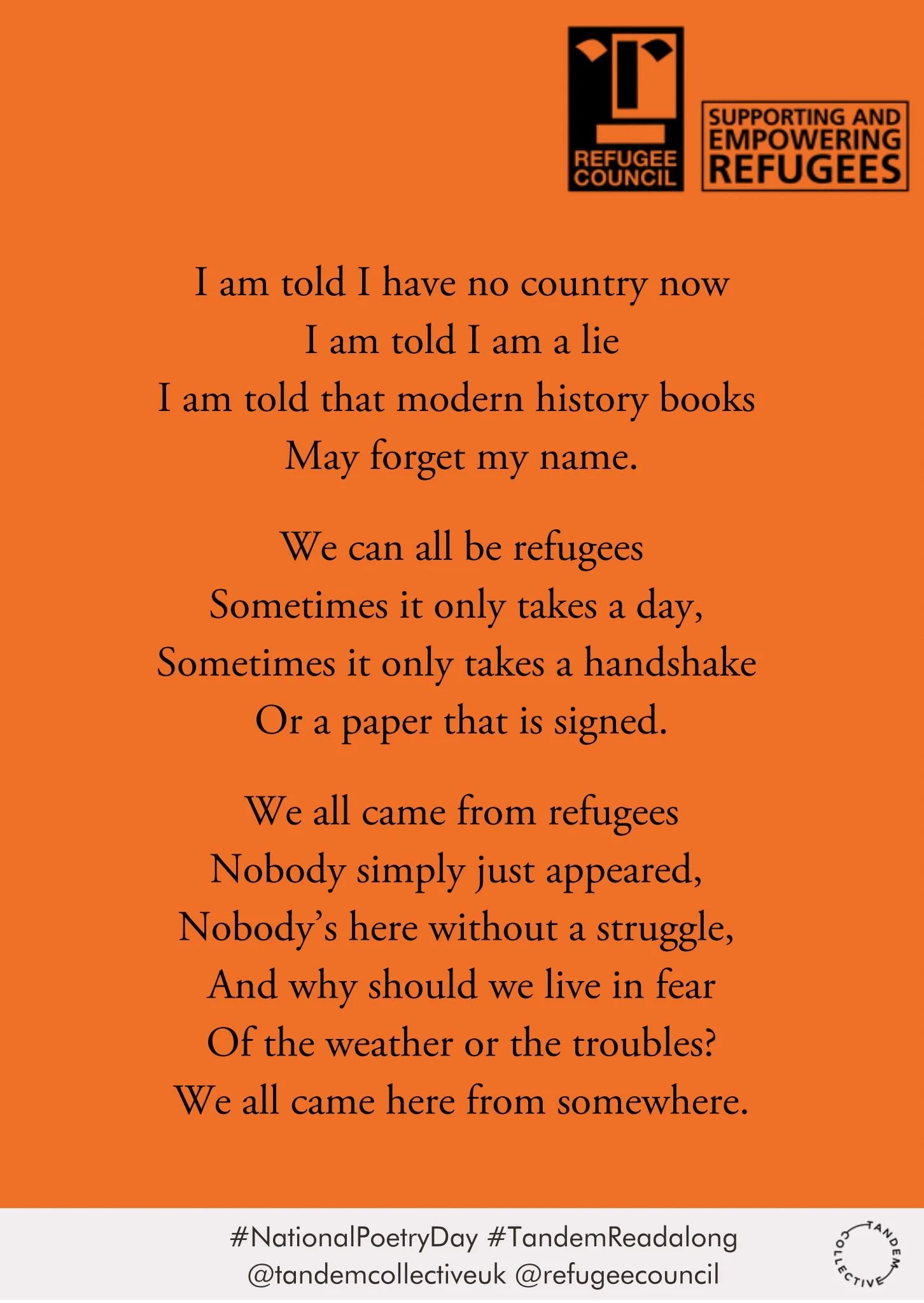 REFUGEE COUNCIL

SUPPORTING AND EMPOWERING REFUGEES

I am told I have no country now
I am told I am a lie
I am told that modern history books
May forget my name.

We can all be refugees
Sometimes it only takes a day,
Sometimes it only takes a handshake
Or a paper that is signed.

We all came from refugees
Nobody simply just appeared,
Nobody's here without a struggle,
And why should we live in fear
Of the weather or the troubles?
We all came here from somewhere.

#NationalPoetryDay #TandemReadalong
@tandemcollectiveuk @refugeecouncil

TANDEM COLLECTIVE